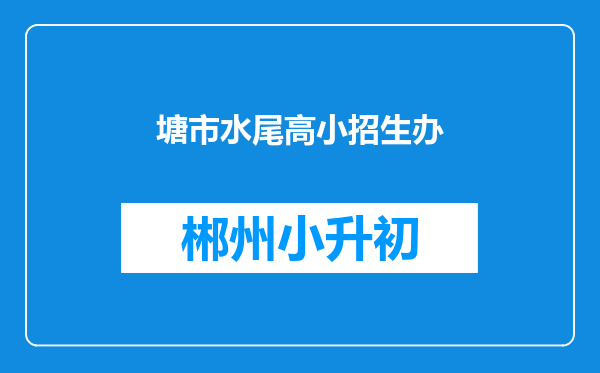 塘市水尾高小招生办

郴州小升初